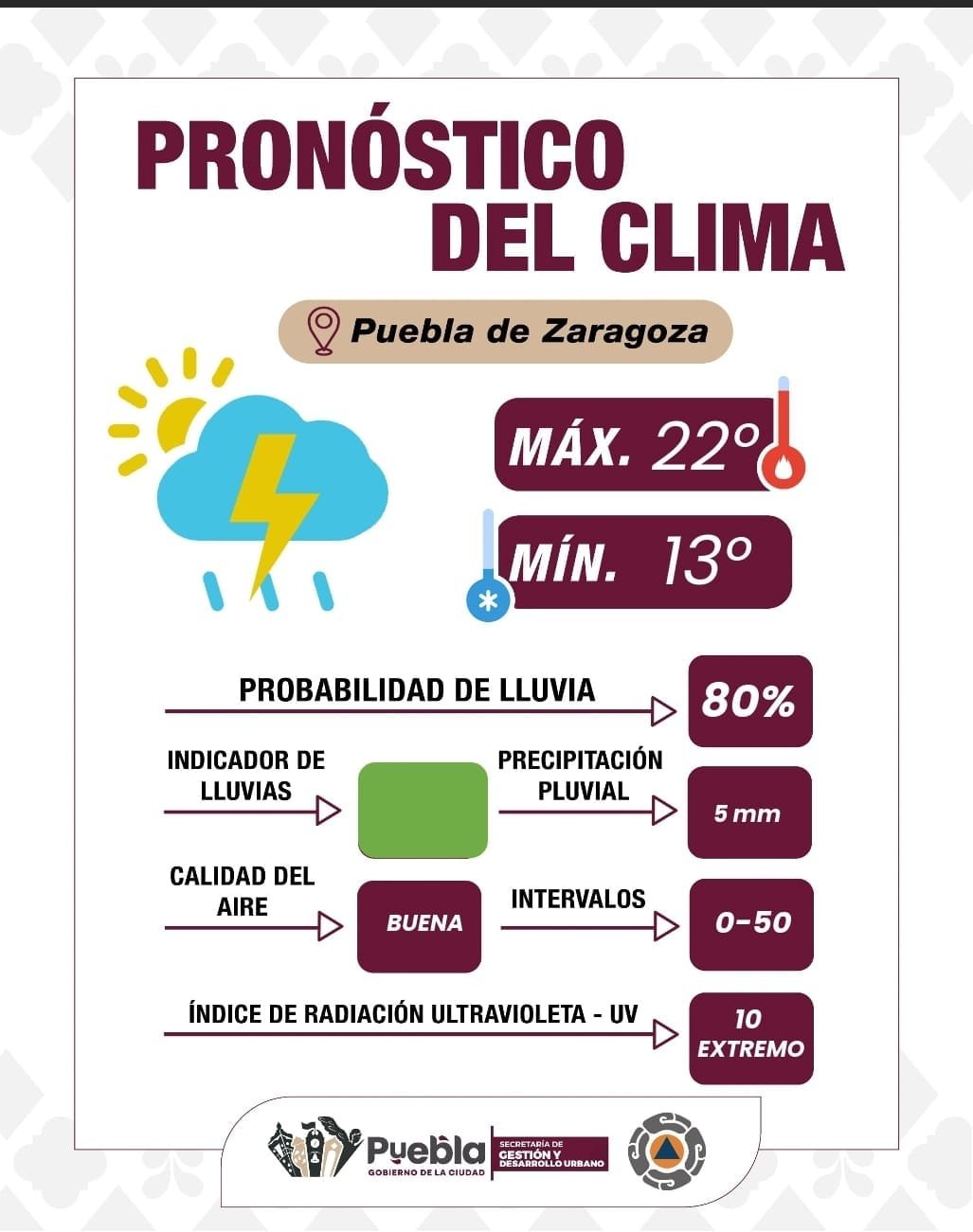 PRONÓSTICO DEL CLIMA

Puebla de Zaragoza

MÁX. 22°

MÍN. 13°

PROBABILIDAD DE LLUVIA 80%

INDICADOR DE LLUVIAS

PRECIPITACIÓN PLUVIAL 5 mm

CALIDAD DEL AIRE BUENA

INTERVALOS 0-50

ÍNDICE DE RADIACIÓN ULTRAVIOLETA - UV 10 EXTREMO

Puebla GOBIERNO DE LA CIUDAD

SECRETARÍA DE GESTIÓN Y DESARROLLO URBANO